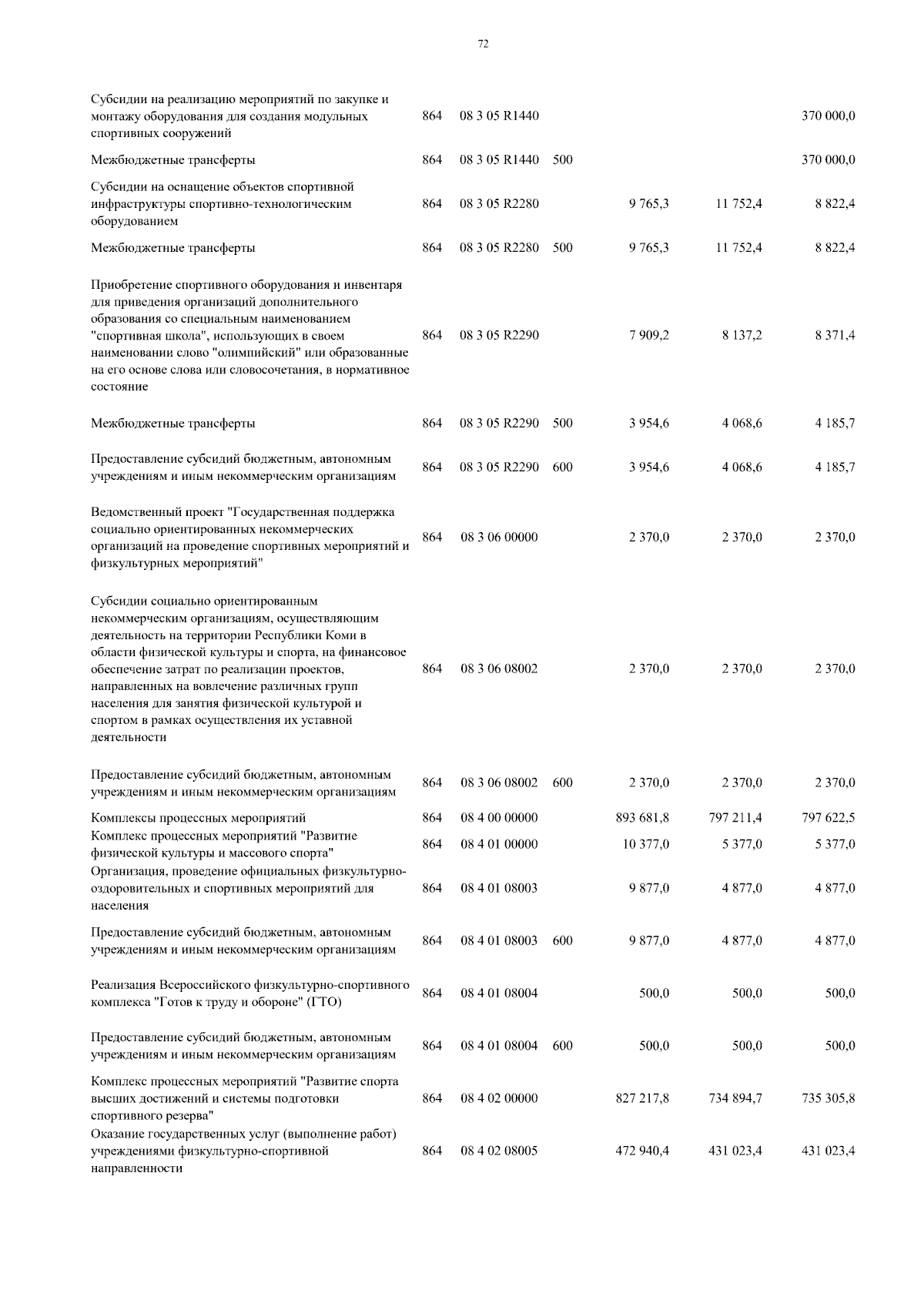 72

| | | | | | | |
|---|---|---|---|---|---|---|
| Субсидии на реализацию мероприятий по закупке и монтажу оборудования для создания модульных спортивных сооружений | 864 | 08 3 05 R1440 | | | | 370 000,0 |
| Межбюджетные трансферты | 864 | 08 3 05 R1440 | 500 | | | 370 000,0 |
| Субсидии на оснащение объектов спортивной инфраструктуры спортивно-технологическим оборудованием | 864 | 08 3 05 R2280 | | 9 765,3 | 11 752,4 | 8 822,4 |
| Межбюджетные трансферты | 864 | 08 3 05 R2280 | 500 | 9 765,3 | 11 752,4 | 8 822,4 |
| Приобретение спортивного оборудования и инвентаря для приведения организаций дополнительного образования со специальным наименованием "спортивная школа", использующих в своем наименовании слово "олимпийский" или образованные на его основе слова или словосочетания, в нормативное состояние | 864 | 08 3 05 R2290 | | 7 909,2 | 8 137,2 | 8 371,4 |
| Межбюджетные трансферты | 864 | 08 3 05 R2290 | 500 | 3 954,6 | 4 068,6 | 4 185,7 |
| Предоставление субсидий бюджетным, автономным учреждениям и иным некоммерческим организациям | 864 | 08 3 05 R2290 | 600 | 3 954,6 | 4 068,6 | 4 185,7 |
| Ведомственный проект "Государственная поддержка социально ориентированных некоммерческих организаций на проведение спортивных мероприятий и физкультурных мероприятий" | 864 | 08 3 06 00000 | | 2 370,0 | 2 370,0 | 2 370,0 |
| Субсидии социально ориентированным некоммерческим организациям, осуществляющим деятельность на территории Республики Коми в области физической культуры и спорта, на финансовое обеспечение затрат по реализации проектов, направленных на вовлечение различных групп населения для занятия физической культурой и спортом в рамках осуществления их уставной деятельности | 864 | 08 3 06 08002 | | 2 370,0 | 2 370,0 | 2 370,0 |
| Предоставление субсидий бюджетным, автономным учреждениям и иным некоммерческим организациям | 864 | 08 3 06 08002 | 600 | 2 370,0 | 2 370,0 | 2 370,0 |
| Комплексы процессных мероприятий | 864 | 08 4 00 00000 | | 893 681,8 | 797 211,4 | 797 622,5 |
| Комплекс процессных мероприятий "Развитие физической культуры и массового спорта" | 864 | 08 4 01 00000 | | 10 377,0 | 5 377,0 | 5 377,0 |
| Организация, проведение официальных физкультурно-оздоровительных и спортивных мероприятий для населения | 864 | 08 4 01 08003 | | 9 877,0 | 4 877,0 | 4 877,0 |
| Предоставление субсидий бюджетным, автономным учреждениям и иным некоммерческим организациям | 864 | 08 4 01 08003 | 600 | 9 877,0 | 4 877,0 | 4 877,0 |
| Реализация Всероссийского физкультурно-спортивного комплекса "Готов к труду и обороне" (ГТО) | 864 | 08 4 01 08004 | | 500,0 | 500,0 | 500,0 |
| Предоставление субсидий бюджетным, автономным учреждениям и иным некоммерческим организациям | 864 | 08 4 01 08004 | 600 | 500,0 | 500,0 | 500,0 |
| Комплекс процессных мероприятий "Развитие спорта высших достижений и системы подготовки спортивного резерва" | 864 | 08 4 02 00000 | | 827 217,8 | 734 894,7 | 735 305,8 |
| Оказание государственных услуг (выполнение работ) учреждениями физкультурно-спортивной направленности | 864 | 08 4 02 08005 | | 472 940,4 | 431 023,4 | 431 023,4 |